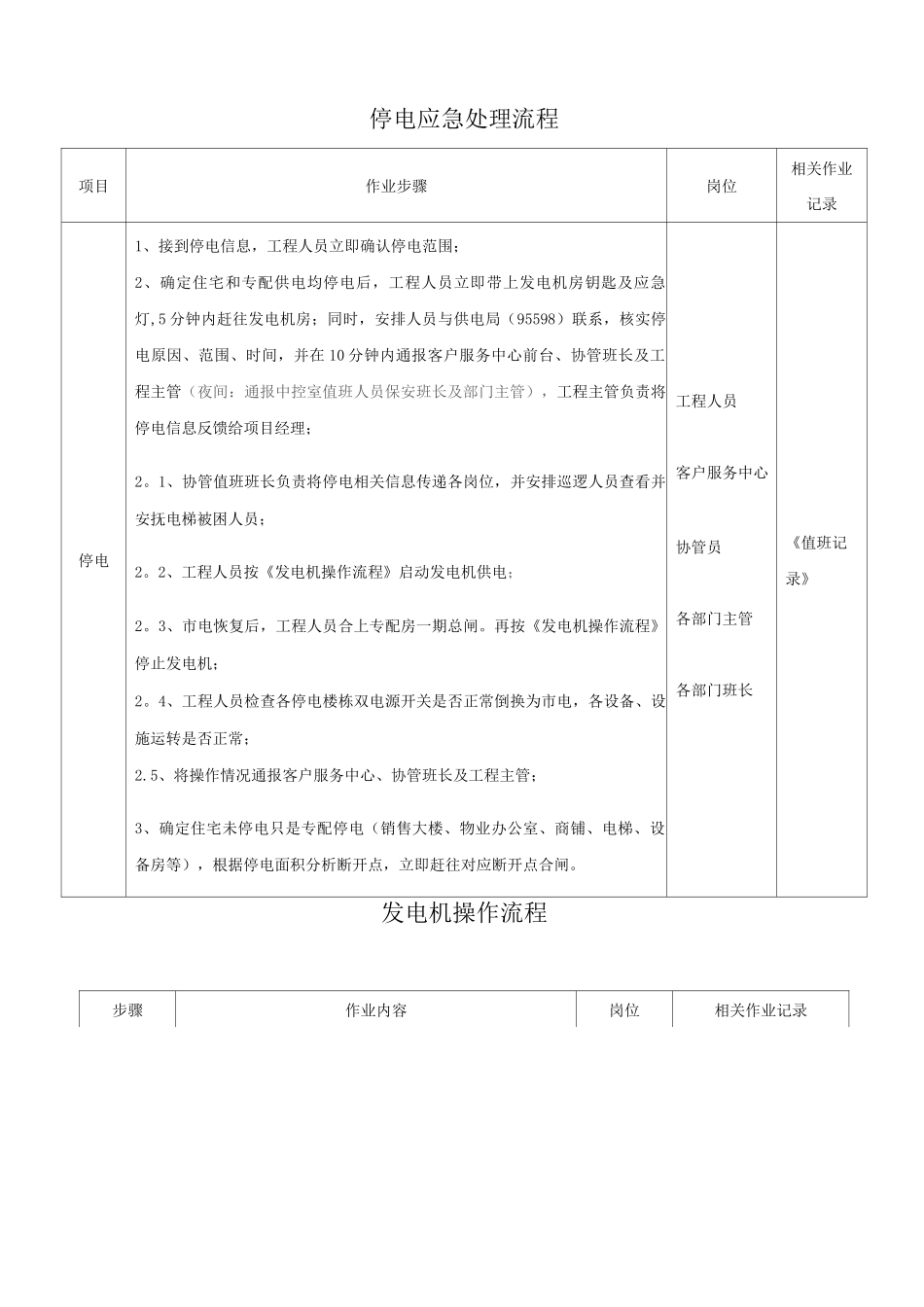 停电应急处理流程

| 项目 | 作业步骤 | 岗位 | 相关作业记录 |
|---|---|---|---|
| 停电 | 1、接到停电信息，工程人员立即确认停电范围；<br>2、确定住宅和专配供电均停电后，工程人员立即带上发电机房钥匙及应急灯,5分钟内赶往发电机房；同时，安排人员与供电局（95598）联系，核实停电原因、范围、时间，并在10分钟内通报客户服务中心前台、协管班长及工程主管（夜间：通报中控室值班人员保安班长及部门主管），工程主管负责将停电信息反馈给项目经理；<br>2。1、协管值班班长负责将停电相关信息传递各岗位，并安排巡逻人员查看并安抚电梯被困人员；<br>2。2、工程人员按《发电机操作流程》启动发电机供电；<br>2。3、市电恢复后，工程人员合上专配房一期总闸。再按《发电机操作流程》停止发电机；<br>2。4、工程人员检查各停电楼栋双电源开关是否正常倒换为市电，各设备、设施运转是否正常；<br>2.5、将操作情况通报客户服务中心、协管班长及工程主管；<br>3、确定住宅未停电只是专配停电（销售大楼、物业办公室、商铺、电梯、设备房等），根据停电面积分析断开点，立即赶往对应断开点合闸。 | 工程人员<br>客户服务中心<br>协管员<br>各部门主管<br>各部门班长 | 《值班记录》 |

发电机操作流程

| 步骤 | 作业内容 | 岗位 | 相关作业记录 |
|---|---|---|---|